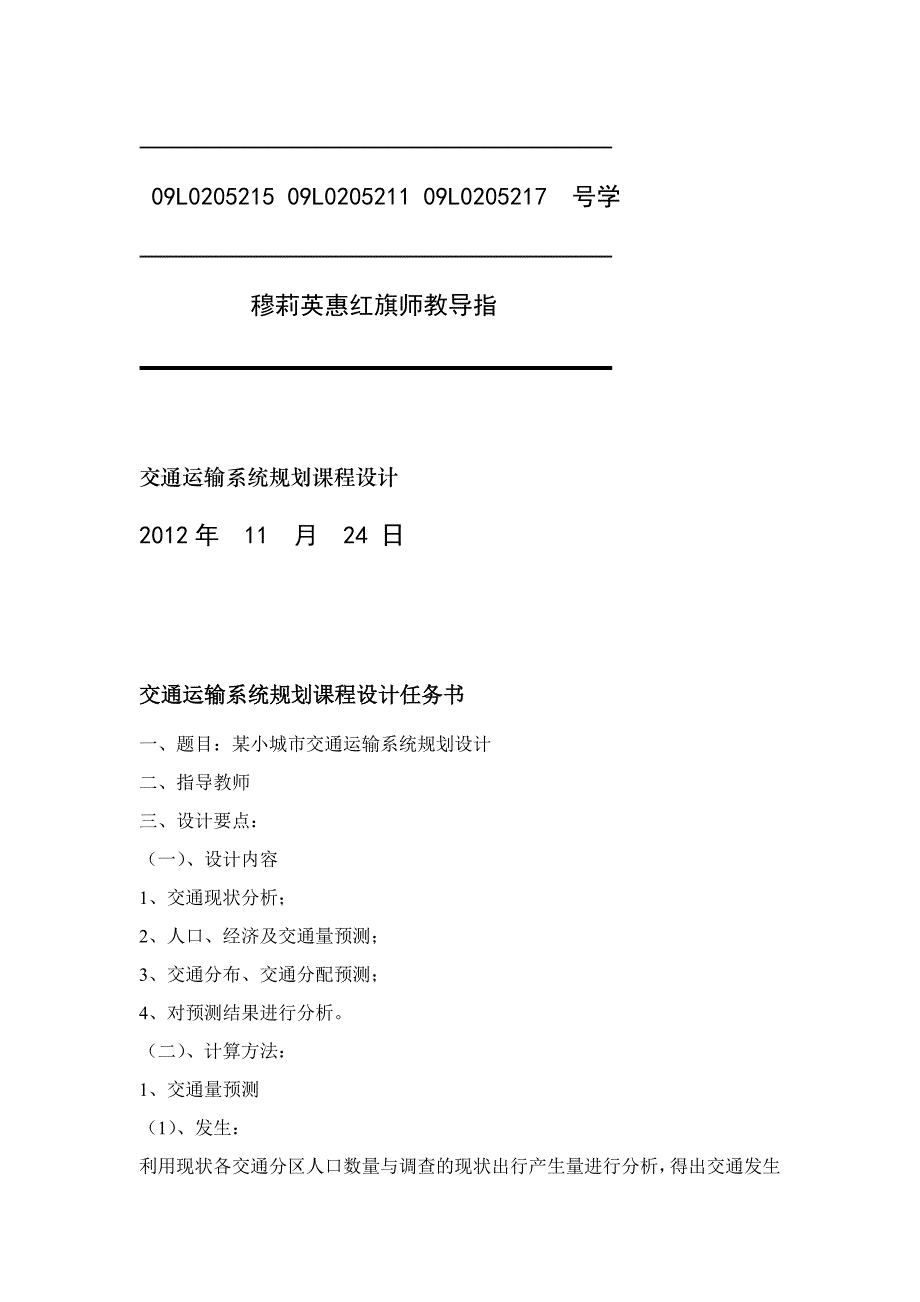 09L0205215 09L0205211 09L0205217 号学

穆莉英惠红旗师教导指

交通运输系统规划课程设计

2012 年 11 月 24 日

交通运输系统规划课程设计任务书

一、题目：某小城市交通运输系统规划设计

二、指导教师

三、设计要点：

（一）、设计内容

1、交通现状分析；

2、人口、经济及交通量预测；

3、交通分布、交通分配预测；

4、对预测结果进行分析。

（二）、计算方法：

1、交通量预测

（1）、发生：

利用现状各交通分区人口数量与调查的现状出行产生量进行分析，得出交通发生